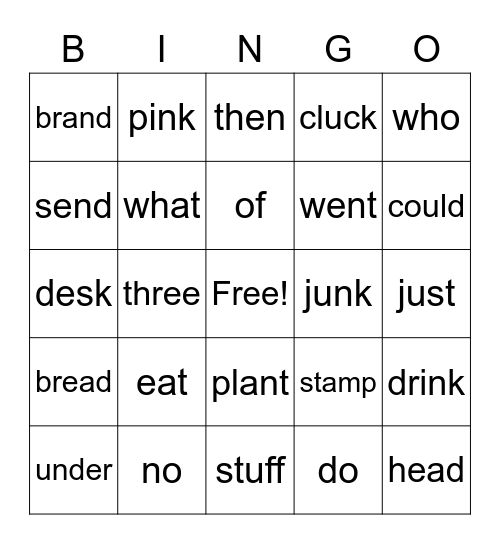 | B | I | N | G | O |
|---|---|---|---|---|
| brand | pink | then | cluck | who |
| send | what | of | went | could |
| desk | three | Free! | junk | just |
| bread | eat | plant | stamp | drink |
| under | no | stuff | do | head |